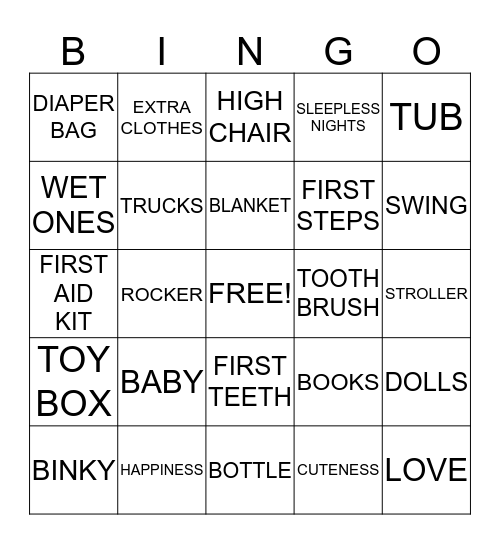 | B | I | N | G | O |
|---|---|---|---|---|
| DIAPER BAG | EXTRA CLOTHES | HIGH CHAIR | SLEEPLESS NIGHTS | TUB |
| WET ONES | TRUCKS | BLANKET | FIRST STEPS | SWING |
| FIRST AID KIT | ROCKER | FREE! | TOOTH BRUSH | STROLLER |
| TOY BOX | BABY | FIRST TEETH | BOOKS | DOLLS |
| BINKY | HAPPINESS | BOTTLE | CUTENESS | LOVE |